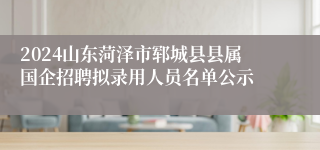 2024山东菏泽市郓城县县属国企招聘拟录用人员名单公示